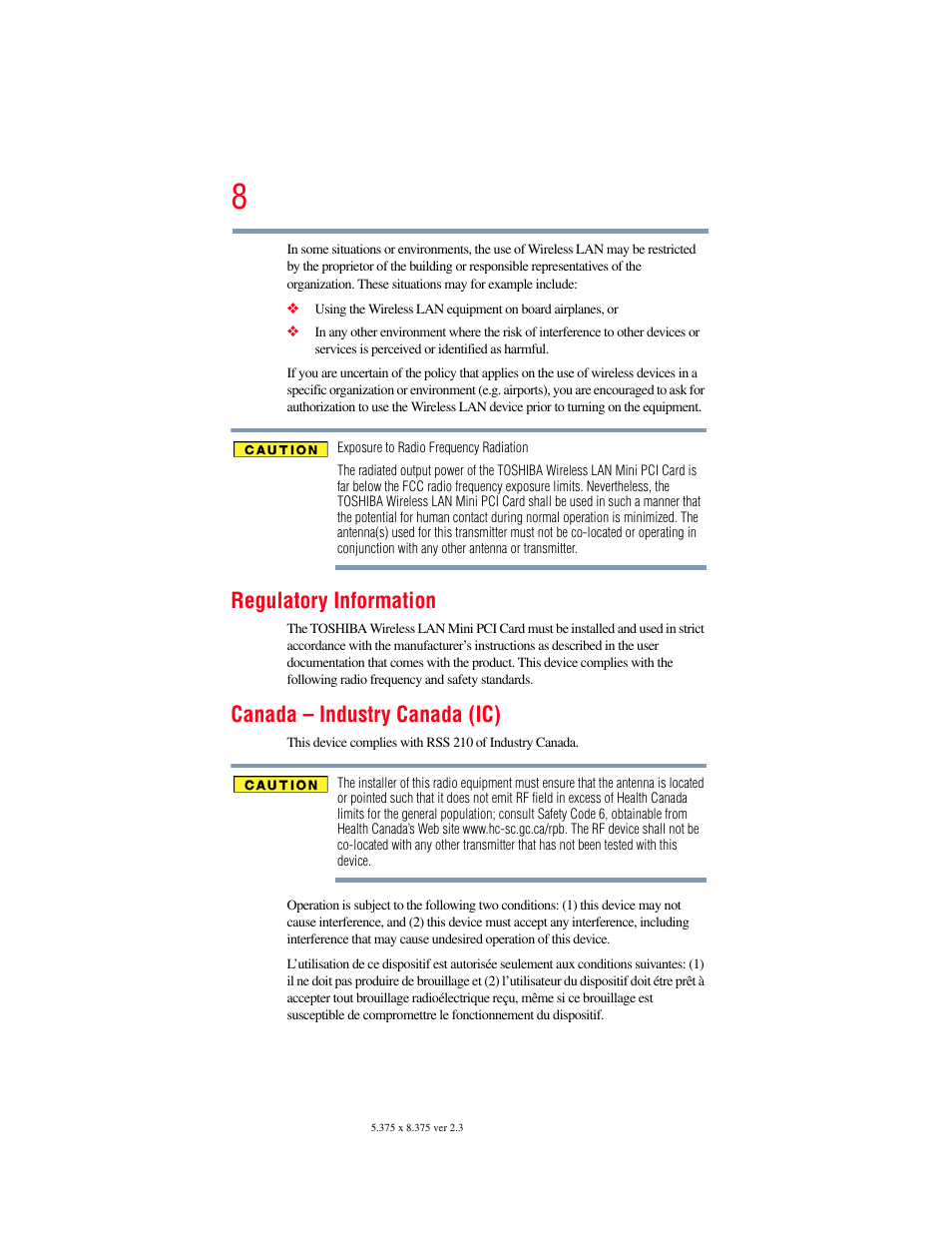 8

In some situations or environments, the use of Wireless LAN may be restricted by the proprietor of the building or responsible representatives of the organization. These situations may for example include:

❖ Using the Wireless LAN equipment on board airplanes, or

❖ In any other environment where the risk of interference to other devices or services is perceived or identified as harmful.

If you are uncertain of the policy that applies on the use of wireless devices in a specific organization or environment (e.g. airports), you are encouraged to ask for authorization to use the Wireless LAN device prior to turning on the equipment.

CAUTION Exposure to Radio Frequency Radiation

The radiated output power of the TOSHIBA Wireless LAN Mini PCI Card is far below the FCC radio frequency exposure limits. Nevertheless, the TOSHIBA Wireless LAN Mini PCI Card shall be used in such a manner that the potential for human contact during normal operation is minimized. The antenna(s) used for this transmitter must not be co-located or operating in conjunction with any other antenna or transmitter.

Regulatory Information

The TOSHIBA Wireless LAN Mini PCI Card must be installed and used in strict accordance with the manufacturer's instructions as described in the user documentation that comes with the product. This device complies with the following radio frequency and safety standards.

Canada – Industry Canada (IC)

This device complies with RSS 210 of Industry Canada.

CAUTION The installer of this radio equipment must ensure that the antenna is located or pointed such that it does not emit RF field in excess of Health Canada limits for the general population; consult Safety Code 6, obtainable from Health Canada's Web site www.hc-sc.gc.ca/rpb. The RF device shall not be co-located with any other transmitter that has not been tested with this device.

Operation is subject to the following two conditions: (1) this device may not cause interference, and (2) this device must accept any interference, including interference that may cause undesired operation of this device.

L'utilisation de ce dispositif est autorisée seulement aux conditions suivantes: (1) il ne doit pas produire de brouillage et (2) l'utilisateur du dispositif doit étre prêt à accepter tout brouillage radioélectrique reçu, même si ce brouillage est susceptible de compromettre le fonctionnement du dispositif.

5.375 x 8.375 ver 2.3